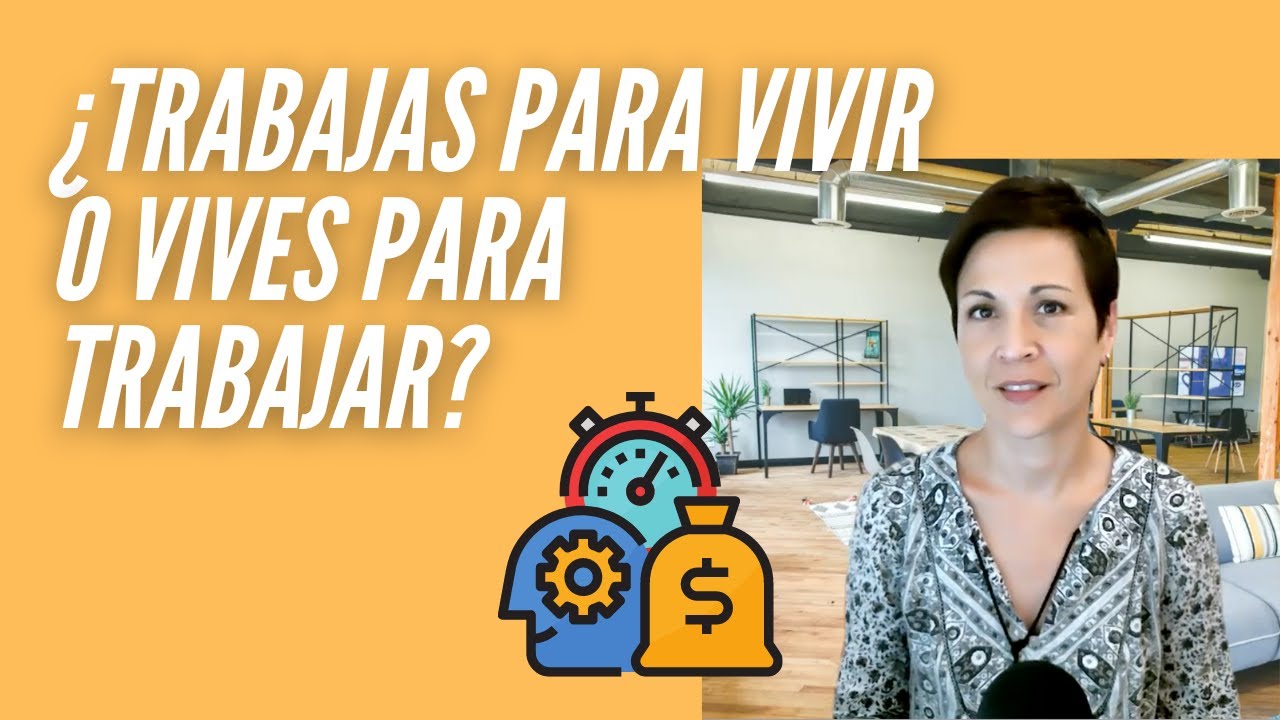 ¿TRABAJAS PARA VIVIR O VIVES PARA TRABAJAR?

$